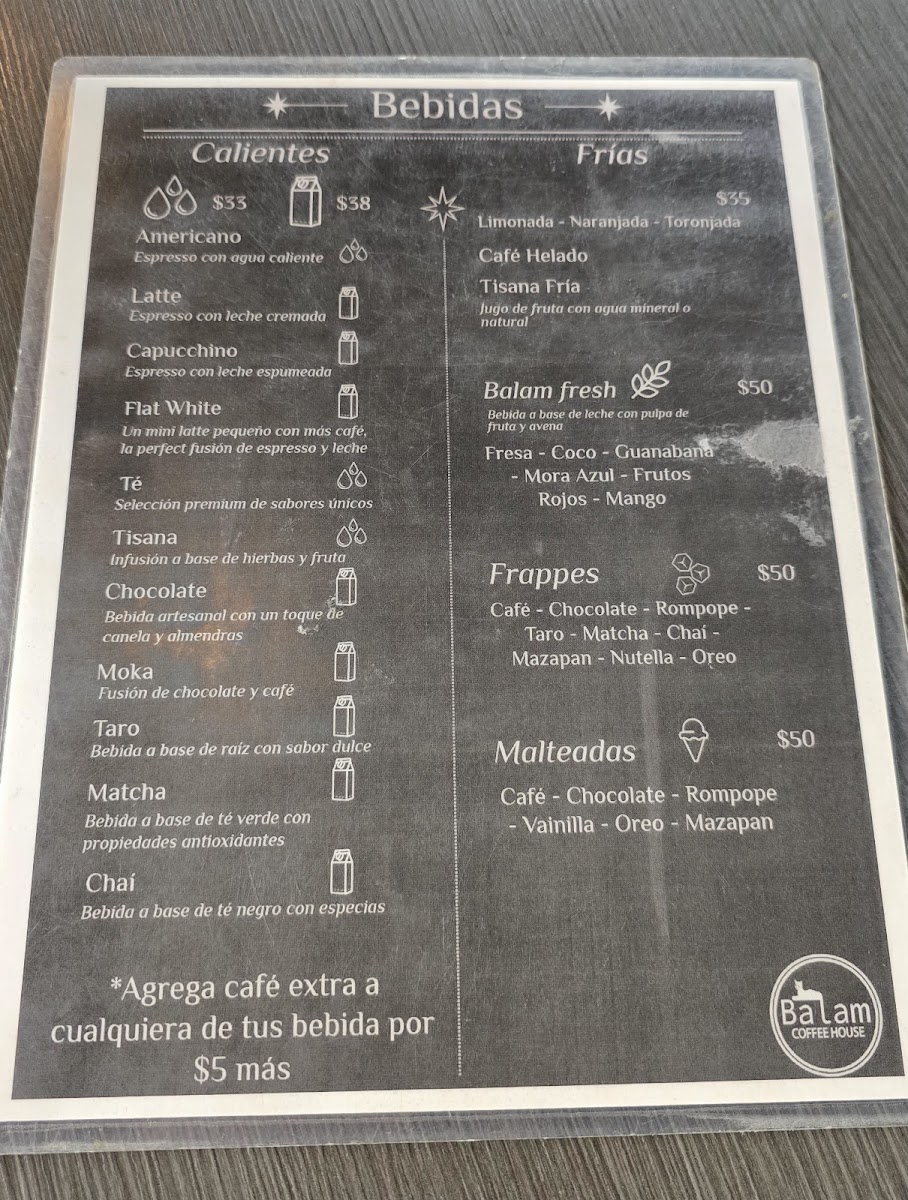 Bebidas

Calientes

\$33 \$38

Americano
Espresso con agua caliente

Latte
Espresso con leche cremada

Capucchino
Espresso con leche espumeada

Flat White
Un mini latte pequeño con más café, la perfect fusión de espresso y leche

Té
Selección premium de sabores únicos

Tisana
Infusión a base de hierbas y fruta

Chocolate
Bebida artesanal con un toque de canela y almendras

Moka
Fusión de chocolate y café

Taro
Bebida a base de raíz con sabor dulce

Matcha
Bebida a base de té verde con propiedades antioxidantes

Chaí
Bebida a base de té negro con especias

*Agrega café extra a cualquiera de tus bebida por \$5 más

Frías

\$35
Limonada - Naranjada - Toronjada

Café Helado

Tisana Fría
Jugo de fruta con agua mineral o natural

Balam fresh \$50
Bebida a base de leche con pulpa de fruta y avena

Fresa - Coco - Guanabana - Mora Azul - Frutos Rojos - Mango

Frappes \$50
Café - Chocolate - Rompope - Taro - Matcha - Chaí - Mazapan - Nutella - Oreo

Malteadas \$50
Café - Chocolate - Rompope - Vainilla - Oreo - Mazapan

Balam
COFFEE HOUSE